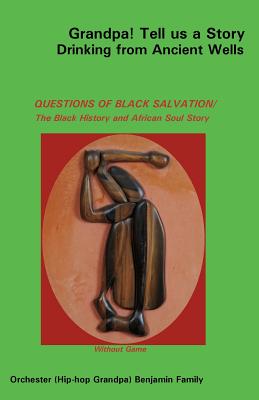 Grandpa! Tell us a Story
Drinking from Ancient Wells

QUESTIONS OF BLACK SALVATION/
The Black History and African Soul Story

Without Game

Orchester (Hip-hop Grandpa) Benjamin Family